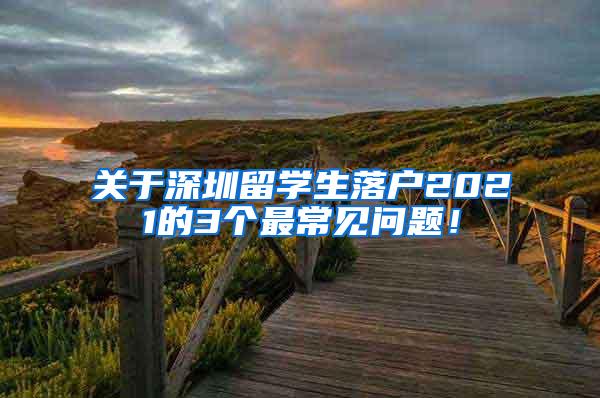 关于深圳留学生落户2021的3个最常见问题！